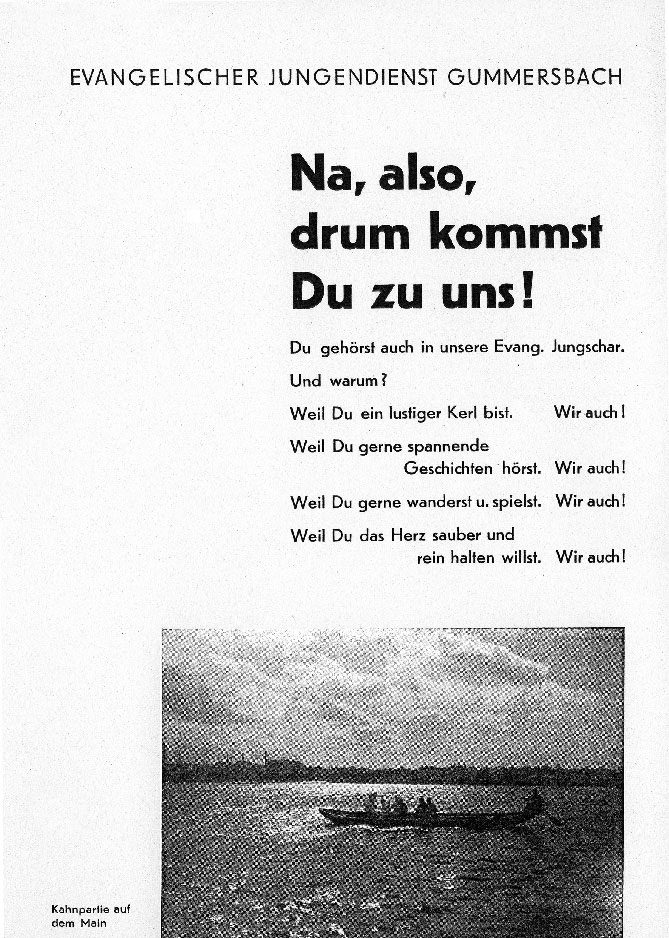 EVANGELISCHER JUNGENDIENST GUMMERSBACH

Na, also, drum kommst Du zu uns!

Du gehörst auch in unsere Evang. Jungschar.

Und warum?

Weil Du ein lustiger Kerl bist. Wir auch!

Weil Du gerne spannende Geschichten hörst. Wir auch!

Weil Du gerne wanderst u. spielst. Wir auch!

Weil Du das Herz sauber und rein halten willst. Wir auch!

Kahnpartie auf dem Main